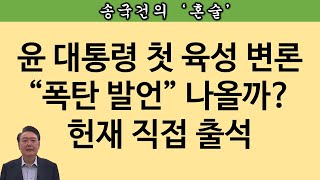 송국건의 '혼술'

윤 대통령 첫 육성 변론 "폭탄 발언" 나올까? 헌재 직접 출석